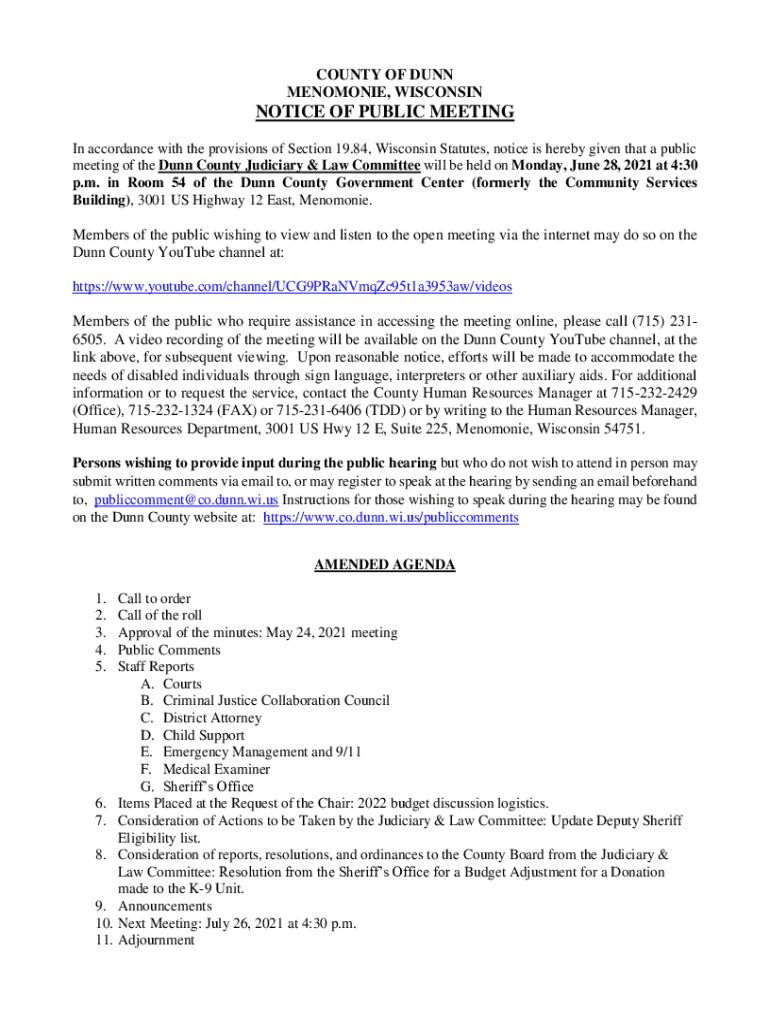 COUNTY OF DUNN
MENOMONIE, WISCONSIN
NOTICE OF PUBLIC MEETING

In accordance with the provisions of Section 19.84, Wisconsin Statutes, notice is hereby given that a public meeting of the Dunn County Judiciary & Law Committee will be held on Monday, June 28, 2021 at 4:30 p.m. in Room 54 of the Dunn County Government Center (formerly the Community Services Building), 3001 US Highway 12 East, Menomonie.

Members of the public wishing to view and listen to the open meeting via the internet may do so on the Dunn County YouTube channel at:

https://www.youtube.com/channel/UCG9PRaNVmqZc95t1a3953aw/videos

Members of the public who require assistance in accessing the meeting online, please call (715) 231-6505. A video recording of the meeting will be available on the Dunn County YouTube channel, at the link above, for subsequent viewing. Upon reasonable notice, efforts will be made to accommodate the needs of disabled individuals through sign language, interpreters or other auxiliary aids. For additional information or to request the service, contact the County Human Resources Manager at 715-232-2429 (Office), 715-232-1324 (FAX) or 715-231-6406 (TDD) or by writing to the Human Resources Manager, Human Resources Department, 3001 US Hwy 12 E, Suite 225, Menomonie, Wisconsin 54751.

Persons wishing to provide input during the public hearing but who do not wish to attend in person may submit written comments via email to, or may register to speak at the hearing by sending an email beforehand to, publiccomment@co.dunn.wi.us Instructions for those wishing to speak during the hearing may be found on the Dunn County website at: https://www.co.dunn.wi.us/publiccomments

AMENDED AGENDA

1. Call to order
2. Call of the roll
3. Approval of the minutes: May 24, 2021 meeting
4. Public Comments
5. Staff Reports
A. Courts
B. Criminal Justice Collaboration Council
C. District Attorney
D. Child Support
E. Emergency Management and 9/11
F. Medical Examiner
G. Sheriff's Office
6. Items Placed at the Request of the Chair: 2022 budget discussion logistics.
7. Consideration of Actions to be Taken by the Judiciary & Law Committee: Update Deputy Sheriff Eligibility list.
8. Consideration of reports, resolutions, and ordinances to the County Board from the Judiciary & Law Committee: Resolution from the Sheriff's Office for a Budget Adjustment for a Donation made to the K-9 Unit.
9. Announcements
10. Next Meeting: July 26, 2021 at 4:30 p.m.
11. Adjournment